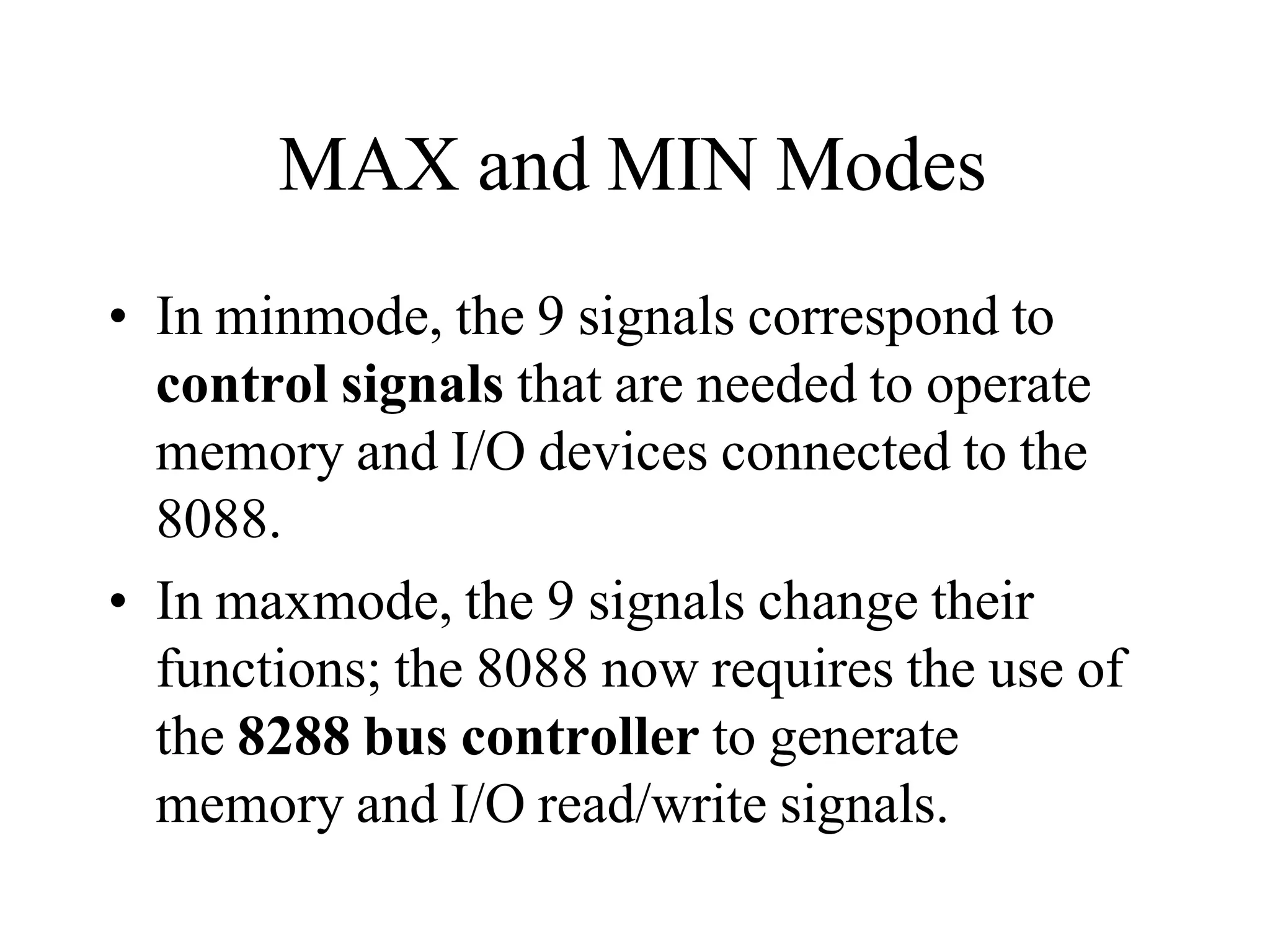 MAX and MIN Modes

• In minmode, the 9 signals correspond to control signals that are needed to operate memory and I/O devices connected to the 8088.

• In maxmode, the 9 signals change their functions; the 8088 now requires the use of the 8288 bus controller to generate memory and I/O read/write signals.